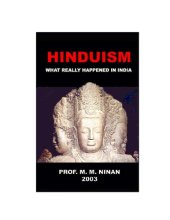 HINDUISM
WHAT REALLY HAPPENED IN INDIA

PROF. M. M. NINAN
2003